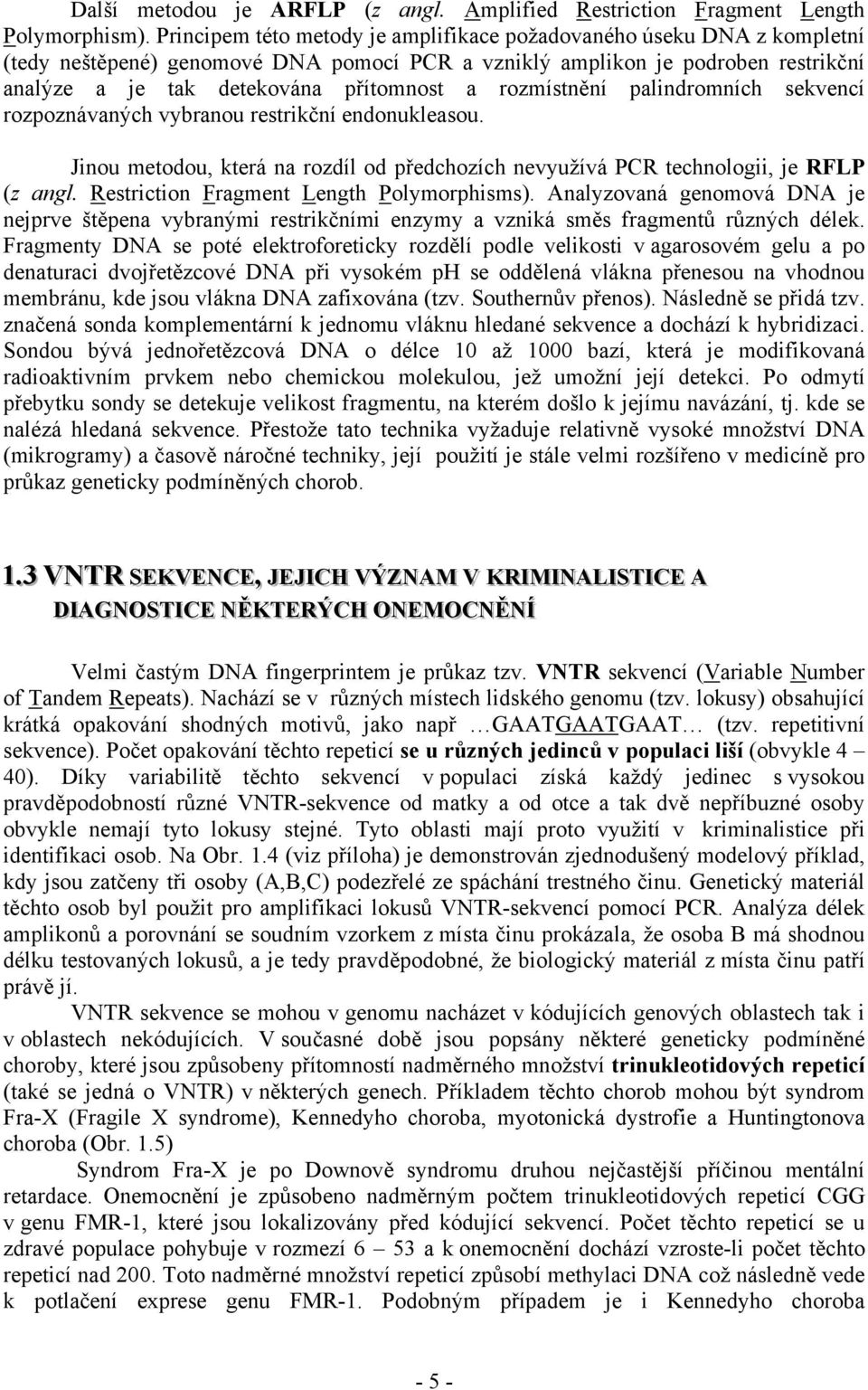 Další metodou je ARFLP (z angl. Amplified Restriction Fragment Length Polymorphism). Principem této metody je amplifikace požadovaného úseku DNA z kompletní (tedy neštěpené) genomové DNA pomocí PCR a vzniklý amplikon je podroben restrikční analýze a je tak detekována přítomnost a rozmístnění palindromních sekvencí rozpoznávaných vybranou restrikční endonukleasou.

Jinou metodou, která na rozdíl od předchozích nevyužívá PCR technologii, je RFLP (z angl. Restriction Fragment Length Polymorphisms). Analyzovaná genomová DNA je nejprve štěpena vybranými restrikčními enzymy a vzniká směs fragmentů různých délek. Fragmenty DNA se poté elektroforeticky rozdělí podle velikosti v agarosovém gelu a po denaturaci dvojřetězcové DNA při vysokém ph se oddělená vlákna přenesou na vhodnou membránu, kde jsou vlákna DNA zafixována (tzv. Southernův přenos). Následně se přidá tzv. značená sonda komplementární k jednomu vláknu hledané sekvence a dochází k hybridizaci. Sondou bývá jednořetězcová DNA o délce 10 až 1000 bazí, která je modifikovaná radioaktivním prvkem nebo chemickou molekulou, jež umožní její detekci. Po odmytí přebytku sondy se detekuje velikost fragmentu, na kterém došlo k jejímu navázání, tj. kde se nalézá hledaná sekvence. Přestože tato technika vyžaduje relativně vysoké množství DNA (mikrogramy) a časově náročné techniky, její použití je stále velmi rozšířeno v medicíně pro průkaz geneticky podmíněných chorob.

1.3 VNTR SEKVENCE, JEJICH VÝZNAM V KRIMINALISTICE A DIAGNOSTICE NĚKTERÝCH ONEMOCNĚNÍ

Velmi častým DNA fingerprintem je průkaz tzv. VNTR sekvencí (Variable Number of Tandem Repeats). Nachází se v různých místech lidského genomu (tzv. lokusy) obsahující krátká opakování shodných motivů, jako např …GAATGAATGAAT… (tzv. repetitivní sekvence). Počet opakování těchto repeticí se u různých jedinců v populaci liší (obvykle 4 – 40). Díky variabilitě těchto sekvencí v populaci získá každý jedinec s vysokou pravděpodobností různé VNTR-sekvence od matky a od otce a tak dvě nepříbuzné osoby obvykle nemají tyto lokusy stejné. Tyto oblasti mají proto využití v kriminalistice při identifikaci osob. Na Obr. 1.4 (viz příloha) je demonstrován zjednodušený modelový příklad, kdy jsou zatčeny tři osoby (A,B,C) podezřelé ze spáchání trestného činu. Genetický materiál těchto osob byl použit pro amplifikaci lokusů VNTR-sekvencí pomocí PCR. Analýza délek amplikonů a porovnání se soudním vzorkem z místa činu prokázala, že osoba B má shodnou délku testovaných lokusů, a je tedy pravděpodobné, že biologický materiál z místa činu patří právě jí.

VNTR sekvence se mohou v genomu nacházet v kódujících genových oblastech tak i v oblastech nekódujících. V současné době jsou popsány některé geneticky podmíněné choroby, které jsou způsobeny přítomností nadměrného množství trinukleotidových repeticí (také se jedná o VNTR) v některých genech. Příkladem těchto chorob mohou být syndrom Fra-X (Fragile X syndrome), Kennedyho choroba, myotonická dystrofie a Huntingtonova choroba (Obr. 1.5)

Syndrom Fra-X je po Downově syndromu druhou nejčastější příčinou mentální retardace. Onemocnění je způsobeno nadměrným počtem trinukleotidových repeticí CGG v genu FMR-1, které jsou lokalizovány před kódující sekvencí. Počet těchto repeticí se u zdravé populace pohybuje v rozmezí 6 – 53 a k onemocnění dochází vzroste-li počet těchto repeticí nad 200. Toto nadměrné množství repeticí způsobí methylaci DNA což následně vede k potlačení exprese genu FMR-1. Podobným případem je i Kennedyho choroba

- 5 -